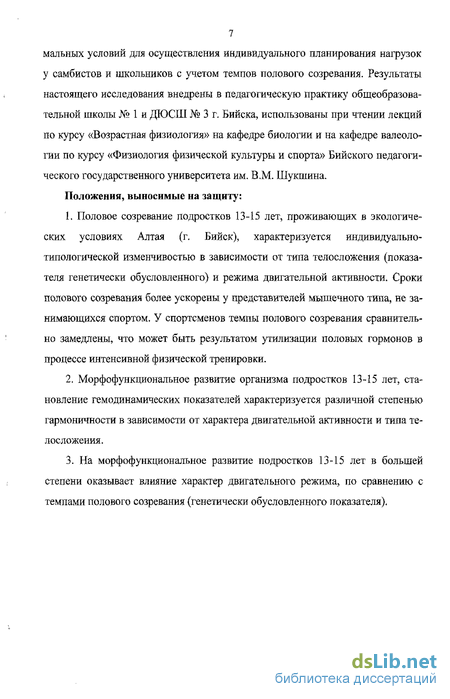 7

мальных условий для осуществления индивидуального планирования нагрузок у самбистов и школьников с учетом темпов полового созревания. Результаты настоящего исследования внедрены в педагогическую практику общеобразовательной школы № 1 и ДЮСШ № 3 г. Бийска, использованы при чтении лекций по курсу «Возрастная физиология» на кафедре биологии и на кафедре валеологии по курсу «Физиология физической культуры и спорта» Бийского педагогического государственного университета им. В.М. Шукшина.

Положения, выносимые на защиту:

1. Половое созревание подростков 13-15 лет, проживающих в экологических условиях Алтая (г. Бийск), характеризуется индивидуально-типологической изменчивостью в зависимости от типа телосложения (показателя генетически обусловленного) и режима двигательной активности. Сроки полового созревания более ускорены у представителей мышечного типа, не занимающихся спортом. У спортсменов темпы полового созревания сравнительно замедлены, что может быть результатом утилизации половых гормонов в процессе интенсивной физической тренировки.

2. Морфофункциональное развитие организма подростков 13-15 лет, становление гемодинамических показателей характеризуется различной степенью гармоничности в зависимости от характера двигательной активности и типа телосложения.

3. На морфофункциональное развитие подростков 13-15 лет в большей степени оказывает влияние характер двигательного режима, по сравнению с темпами полового созревания (генетически обусловленного показателя).

dsLib.net
библиотека диссертаций